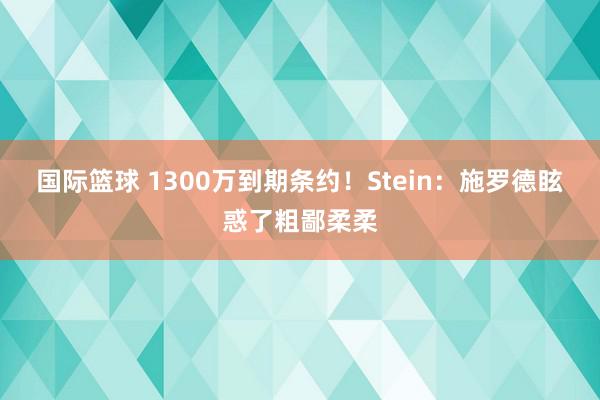 国际篮球 1300万到期条约！Stein：施罗德眩惑了粗鄙柔柔